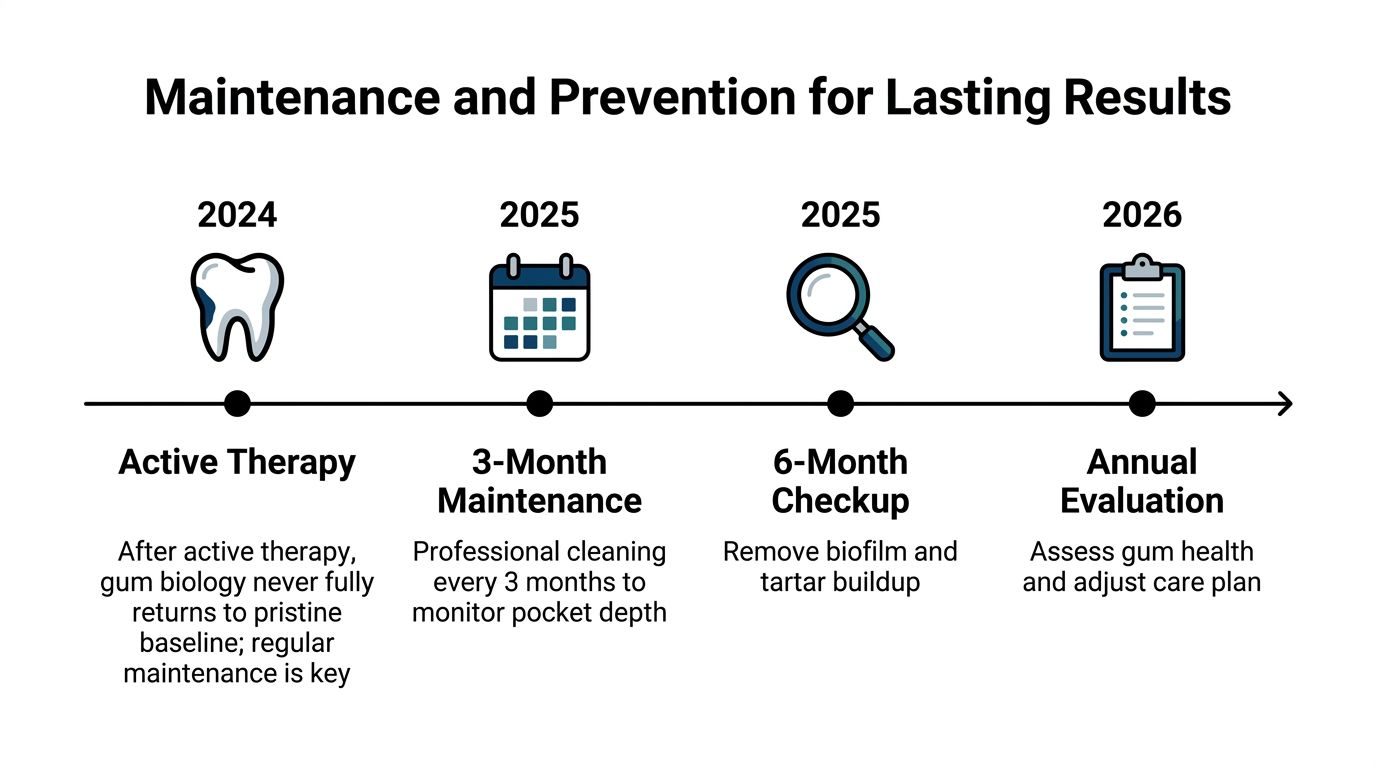 Maintenance and Prevention for Lasting Results

2024

Active Therapy

After active therapy, gum biology never fully returns to pristine baseline; regular maintenance is key

2025

3-Month Maintenance

Professional cleaning every 3 months to monitor pocket depth

2025

6-Month Checkup

Remove biofilm and tartar buildup

2026

Annual Evaluation

Assess gum health and adjust care plan